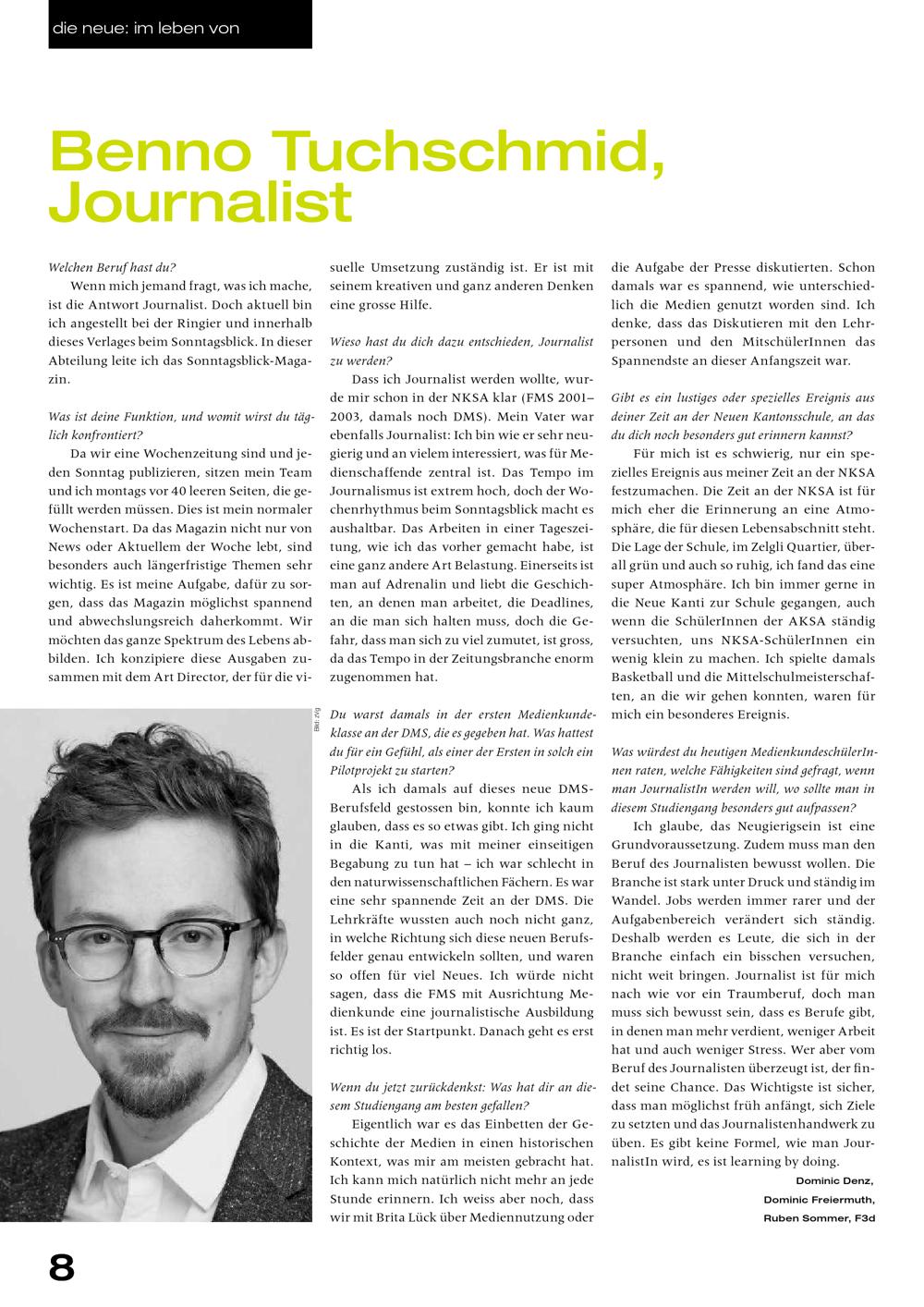 die neue: im leben von

Benno Tuchschmid, Journalist

Welchen Beruf hast du?
Wenn mich jemand fragt, was ich mache, ist die Antwort Journalist. Doch aktuell bin ich angestellt bei der Ringier und innerhalb dieses Verlages beim Sonntagsblick. In dieser Abteilung leite ich das Sonntagsblick-Magazin.

Was ist deine Funktion, und womit wirst du täglich konfrontiert?
Da wir eine Wochenzeitung sind und jeden Sonntag publizieren, sitzen mein Team und ich montags vor 40 leeren Seiten, die gefüllt werden müssen. Dies ist mein normaler Wochenstart. Da das Magazin nicht nur von News oder Aktuellem der Woche lebt, sind besonders auch längerfristige Themen sehr wichtig. Es ist meine Aufgabe, dafür zu sorgen, dass das Magazin möglichst spannend und abwechslungsreich daherkommt. Wir möchten das ganze Spektrum des Lebens abbilden. Ich konzipiere diese Ausgaben zusammen mit dem Art Director, der für die visuelle Umsetzung zuständig ist. Er ist mit seinem kreativen und ganz anderen Denken eine grosse Hilfe.

Wieso hast du dich dazu entschieden, Journalist zu werden?
Dass ich Journalist werden wollte, wurde mir schon in der NKSA klar (FMS 2001–2003, damals noch DMS). Mein Vater war ebenfalls Journalist: Ich bin wie er sehr neugierig und an vielem interessiert, was für Medienschaffende zentral ist. Das Tempo im Journalismus ist extrem hoch, doch der Wochenrhythmus beim Sonntagsblick macht es aushaltbar. Das Arbeiten in einer Tageszeitung, wie ich das vorher gemacht habe, ist eine ganz andere Art Belastung. Einerseits ist man auf Adrenalin und liebt die Geschichten, an denen man arbeitet, die Deadlines, an die man sich halten muss, doch die Gefahr, dass man sich zu viel zumutet, ist gross, da das Tempo in der Zeitungsbranche enorm zugenommen hat.

Bild: zVg

Du warst damals in der ersten Medienkundeklasse an der DMS, die es gegeben hat. Was hattest du für ein Gefühl, als einer der Ersten in solch ein Pilotprojekt zu starten?
Als ich damals auf dieses neue DMS-Berufsfeld gestossen bin, konnte ich kaum glauben, dass es so etwas gibt. Ich ging nicht in die Kanti, was mit meiner einseitigen Begabung zu tun hat – ich war schlecht in den naturwissenschaftlichen Fächern. Es war eine sehr spannende Zeit an der DMS. Die Lehrkräfte wussten auch noch nicht ganz, in welche Richtung sich diese neuen Berufsfelder genau entwickeln sollten, und waren so offen für viel Neues. Ich würde nicht sagen, dass die FMS mit Ausrichtung Medienkunde eine journalistische Ausbildung ist. Es ist der Startpunkt. Danach geht es erst richtig los.

Wenn du jetzt zurückdenkst: Was hat dir an diesem Studiengang am besten gefallen?
Eigentlich war es das Einbetten der Geschichte der Medien in einen historischen Kontext, was mir am meisten gebracht hat. Ich kann mich natürlich nicht mehr an jede Stunde erinnern. Ich weiss aber noch, dass wir mit Brita Lück über Mediennutzung oder die Aufgabe der Presse diskutierten. Schon damals war es spannend, wie unterschiedlich die Medien genutzt worden sind. Ich denke, dass das Diskutieren mit den Lehrpersonen und den MitschülerInnen das Spannendste an dieser Anfangszeit war.

Gibt es ein lustiges oder spezielles Ereignis aus deiner Zeit an der Neuen Kantonsschule, an das du dich noch besonders gut erinnern kannst?
Für mich ist es schwierig, nur ein spezielles Ereignis aus meiner Zeit an der NKSA festzumachen. Die Zeit an der NKSA ist für mich eher die Erinnerung an eine Atmosphäre, die für diesen Lebensabschnitt steht. Die Lage der Schule, im Zelgli Quartier, überall grün und auch so ruhig, ich fand das eine super Atmosphäre. Ich bin immer gerne in die Neue Kanti zur Schule gegangen, auch wenn die SchülerInnen der AKSA ständig versuchten, uns NKSA-SchülerInnen ein wenig klein zu machen. Ich spielte damals Basketball und die Mittelschulmeisterschaften, an die wir gehen konnten, waren für mich ein besonderes Ereignis.

Was würdest du heutigen MedienkundeschülerInnen raten, welche Fähigkeiten sind gefragt, wenn man JournalistIn werden will, wo sollte man in diesem Studiengang besonders gut aufpassen?
Ich glaube, das Neugierigsein ist eine Grundvoraussetzung. Zudem muss man den Beruf des Journalisten bewusst wollen. Die Branche ist stark unter Druck und ständig im Wandel. Jobs werden immer rarer und der Aufgabenbereich verändert sich ständig. Deshalb werden es Leute, die sich in der Branche einfach ein bisschen versuchen, nicht weit bringen. Journalist ist für mich nach wie vor ein Traumberuf, doch man muss sich bewusst sein, dass es Berufe gibt, in denen man mehr verdient, weniger Arbeit hat und auch weniger Stress. Wer aber vom Beruf des Journalisten überzeugt ist, der findet seine Chance. Das Wichtigste ist sicher, dass man möglichst früh anfängt, sich Ziele zu setzten und das Journalistenhandwerk zu üben. Es gibt keine Formel, wie man JournalistIn wird, es ist learning by doing.

Dominic Denz,
Dominic Freiermuth,
Ruben Sommer, F3d

8